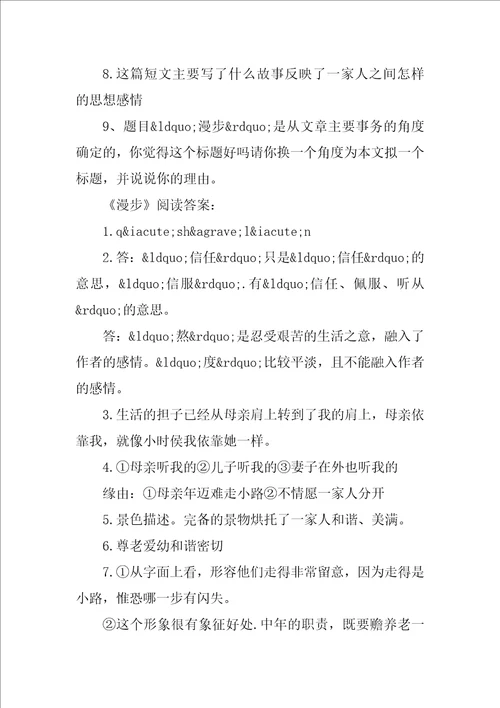 8.这篇短文主要写了什么故事反映了一家人之间怎样的思想感情

9、题目&ldquo;漫步&rdquo;是从文章主要事务的角度确定的，你觉得这个标题好吗请你换一个角度为本文拟一个标题，并说说你的理由。

《漫步》阅读答案：

1.q&iacute;sh&agrave;l&iacute;n

2.答：&ldquo;信任&rdquo;只是&ldquo;信任&rdquo;的意思，&ldquo;信服&rdquo;.有&ldquo;信任、佩服、听从&rdquo;的意思。

答：&ldquo;熬&rdquo;是忍受艰苦的生活之意，融入了作者的感情。&ldquo;度&rdquo;比较平淡，且不能融入作者的感情。

3.生活的担子已经从母亲肩上转到了我的肩上，母亲依靠我，就像小时侯我依靠她一样。

4.①母亲听我的②儿子听我的③妻子在外也听我的

缘由：①母亲年迈难走小路②不情愿一家人分开

5.景色描述。完备的景物烘托了一家人和谐、美满。

6.尊老爱幼和谐密切

7.①从字面上看，形容他们走得非常留意，因为走得是小路，惟恐哪一步有闪失。

②这个形象很有象征好处.中年的职责，既要赡养老一